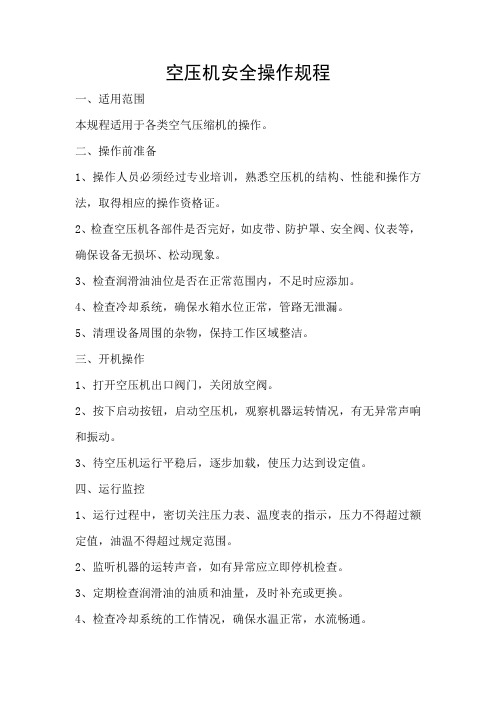 空压机安全操作规程

一、适用范围

本规程适用于各类空气压缩机的操作。

二、操作前准备

1、操作人员必须经过专业培训，熟悉空压机的结构、性能和操作方法，取得相应的操作资格证。

2、检查空压机各部件是否完好，如皮带、防护罩、安全阀、仪表等，确保设备无损坏、松动现象。

3、检查润滑油油位是否在正常范围内，不足时应添加。

4、检查冷却系统，确保水箱水位正常，管路无泄漏。

5、清理设备周围的杂物，保持工作区域整洁。

三、开机操作

1、打开空压机出口阀门，关闭放空阀。

2、按下启动按钮，启动空压机，观察机器运转情况，有无异常声响和振动。

3、待空压机运行平稳后，逐步加载，使压力达到设定值。

四、运行监控

1、运行过程中，密切关注压力表、温度表的指示，压力不得超过额定值，油温不得超过规定范围。

2、监听机器的运转声音，如有异常应立即停机检查。

3、定期检查润滑油的油质和油量，及时补充或更换。

4、检查冷却系统的工作情况，确保水温正常，水流畅通。